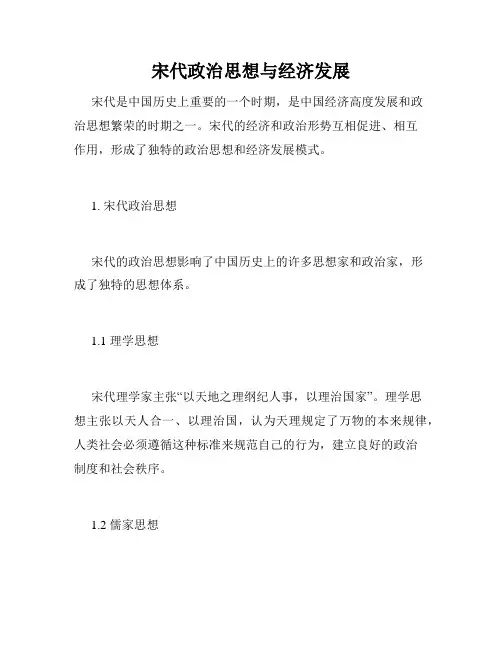 宋代政治思想与经济发展

宋代是中国历史上重要的一个时期，是中国经济高度发展和政治思想繁荣的时期之一。宋代的经济和政治形势互相促进、相互作用，形成了独特的政治思想和经济发展模式。

1. 宋代政治思想

宋代的政治思想影响了中国历史上的许多思想家和政治家，形成了独特的思想体系。

1.1 理学思想

宋代理学家主张“以天地之理纲纪人事，以理治国家”。理学思想主张以天人合一、以理治国，认为天理规定了万物的本来规律，人类社会必须遵循这种标准来规范自己的行为，建立良好的政治制度和社会秩序。

1.2 儒家思想